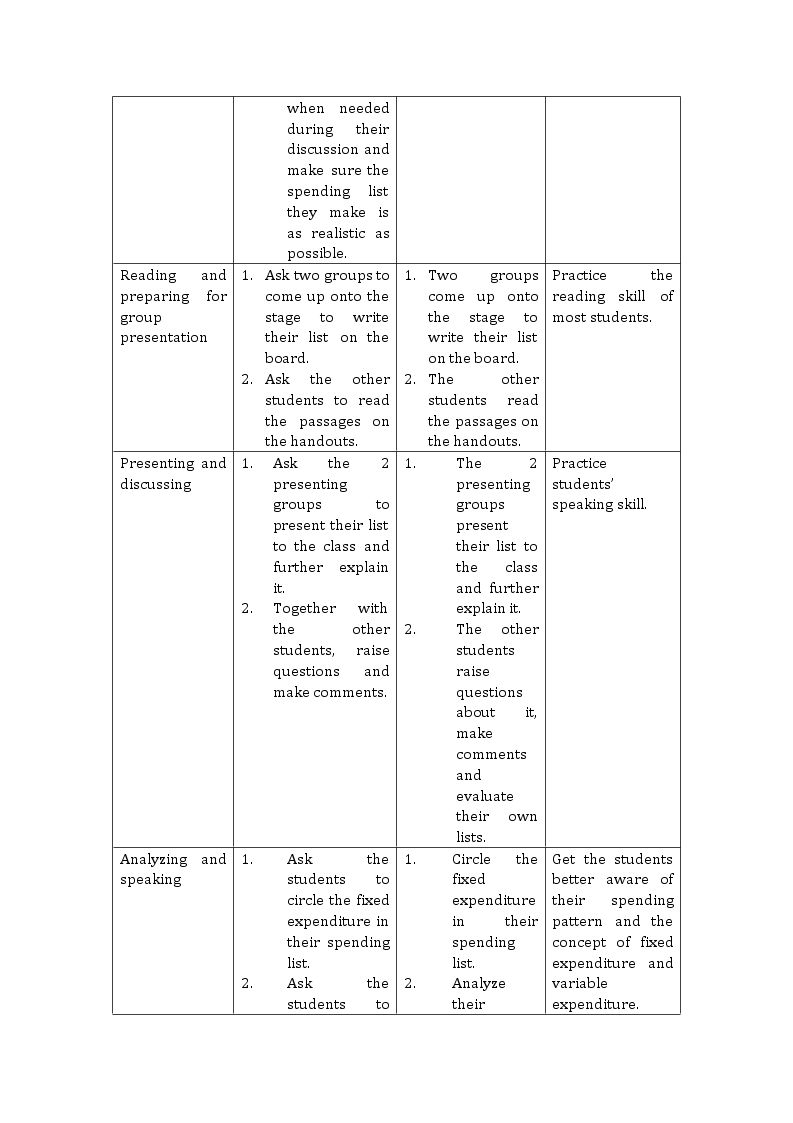 |  | when needed during their discussion and make sure the spending list they make is as realistic as possible. |  |  |
|---|---|---|---|
| Reading and preparing for group presentation | 1. Ask two groups to come up onto the stage to write their list on the board. 2. Ask the other students to read the passages on the handouts. | 1. Two groups come up onto the stage to write their list on the board. 2. The other students read the passages on the handouts. | Practice the reading skill of most students. |
| Presenting and discussing | 1. Ask the 2 presenting groups to present their list to the class and further explain it. 2. Together with the other students, raise questions and make comments. | 1. The 2 presenting groups present their list to the class and further explain it. 2. The other students raise questions about it, make comments and evaluate their own lists. | Practice students' speaking skill. |
| Analyzing and speaking | 1. Ask the students to circle the fixed expenditure in their spending list. 2. Ask the students to | 1. Circle the fixed expenditure in their spending list. 2. Analyze their | Get the students better aware of their spending pattern and the concept of fixed expenditure and variable expenditure. |